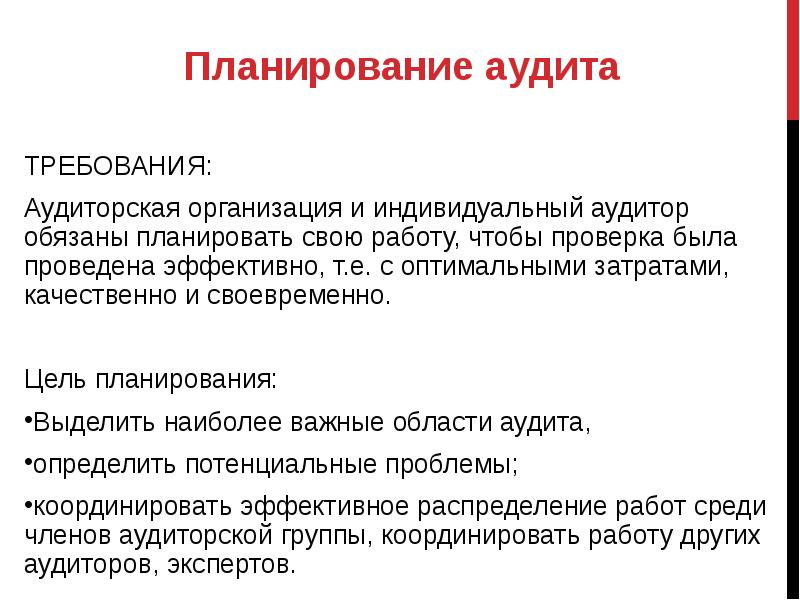 Планирование аудита

ТРЕБОВАНИЯ:

Аудиторская организация и индивидуальный аудитор обязаны планировать свою работу, чтобы проверка была проведена эффективно, т.е. с оптимальными затратами, качественно и своевременно.

Цель планирования:

•Выделить наиболее важные области аудита,

•определить потенциальные проблемы;

•координировать эффективное распределение работ среди членов аудиторской группы, координировать работу других аудиторов, экспертов.